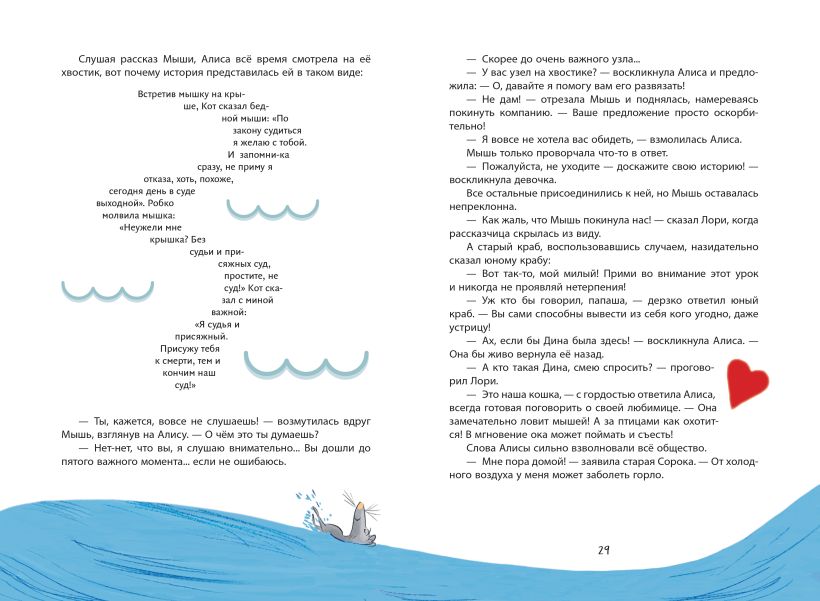 Слушая рассказ Мыши, Алиса всё время смотрела на её хвостик, вот почему история представилась ей в таком виде:

Встретив мышку на крыше, Кот сказал бедной мыши: «По закону судиться я желаю с тобой. И запомни-ка сразу, не приму я отказа, хоть, похоже, сегодня день в суде выходной». Робко молвила мышка: «Неужели мне крышка? Без судьи и присяжных суд, простите, не суд!» Кот сказал с миной важной: «Я судья и присяжный. Присужу тебя к смерти, тем и кончим наш суд!»

— Ты, кажется, вовсе не слушаешь! — возмутилась вдруг Мышь, взглянув на Алису. — О чём это ты думаешь?

— Нет-нет, что вы, я слушаю внимательно... Вы дошли до пятого важного момента... если не ошибаюсь.

— Скорее до очень важного узла...

— У вас узел на хвостике? — воскликнула Алиса и предложила: — О, давайте я помогу вам его развязать!

— Не дам! — отрезала Мышь и поднялась, намереваясь покинуть компанию. — Ваше предложение просто оскорбительно!

— Я вовсе не хотела вас обидеть, — взмолилась Алиса.

Мышь только проворчала что-то в ответ.

— Пожалуйста, не уходите — доскажите свою историю! — воскликнула девочка.

Все остальные присоединились к ней, но Мышь оставалась непреклонна.

— Как жаль, что Мышь покинула нас! — сказал Лори, когда рассказчица скрылась из виду.

А старый краб, воспользовавшись случаем, назидательно сказал юному крабу:

— Вот так-то, мой милый! Прими во внимание этот урок и никогда не проявляй нетерпения!

— Уж кто бы говорил, папаша, — дерзко ответил юный краб. — Вы сами способны вывести из себя кого угодно, даже устрицу!

— Ах, если бы Дина была здесь! — воскликнула Алиса. — Она бы живо вернула её назад.

— А кто такая Дина, смею спросить? — проговорил Лори.

— Это наша кошка, — с гордостью ответила Алиса, всегда готовая поговорить о своей любимице. — Она замечательно ловит мышей! А за птицами как охотится! В мгновение ока может поймать и съесть!

Слова Алисы сильно взволновали всё общество.

— Мне пора домой! — заявила старая Сорока. — От холодного воздуха у меня может заболеть горло.

29